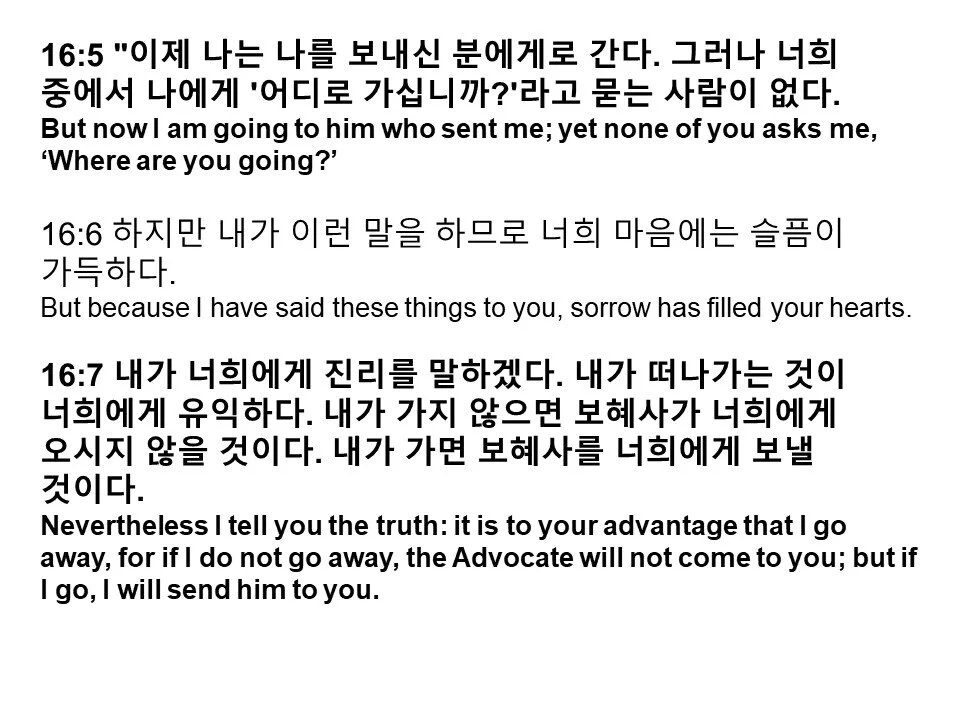 16:5 "이제 나는 나를 보내신 분에게로 간다. 그러나 너희 중에서 나에게 '어디로 가십니까?'라고 묻는 사람이 없다.
But now I am going to him who sent me; yet none of you asks me, 'Where are you going?'

16:6 하지만 내가 이런 말을 하므로 너희 마음에는 슬픔이 가득하다.
But because I have said these things to you, sorrow has filled your hearts.

16:7 내가 너희에게 진리를 말하겠다. 내가 떠나가는 것이 너희에게 유익하다. 내가 가지 않으면 보혜사가 너희에게 오시지 않을 것이다. 내가 가면 보혜사를 너희에게 보낼 것이다.
Nevertheless I tell you the truth: it is to your advantage that I go away, for if I do not go away, the Advocate will not come to you; but if I go, I will send him to you.